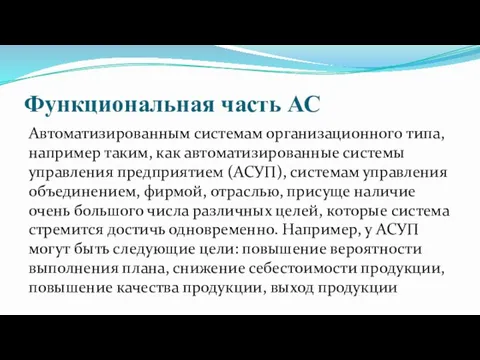 Функциональная часть АС

Автоматизированным системам организационного типа, например таким, как автоматизированные системы управления предприятием (АСУП), системам управления объединением, фирмой, отраслью, присуще наличие очень большого числа различных целей, которые система стремится достичь одновременно. Например, у АСУП могут быть следующие цели: повышение вероятности выполнения плана, снижение себестоимости продукции, повышение качества продукции, выход продукции